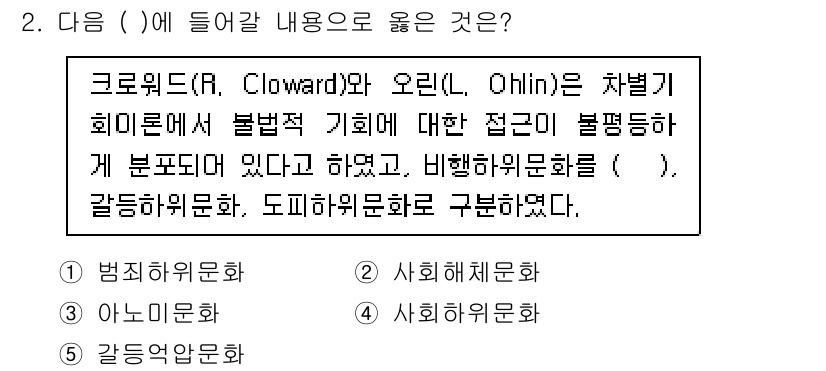 2. 다음 ( )에 들어갈 내용으로 옳은 것은?

크로워드(R. Cloward)와 오린(L. Ohlin)은 차별기회이론에서 불법적 기회에 대한 접근이 불평등하게 분포되어 있다고 하였고, 비행하위문화를 ( ), 갈등하위문화, 도피하위문화로 구분하였다.

① 범죄하위문화
② 사회해체문화
③ 아노미문화
④ 사회하위문화
⑤ 갈등억압문화